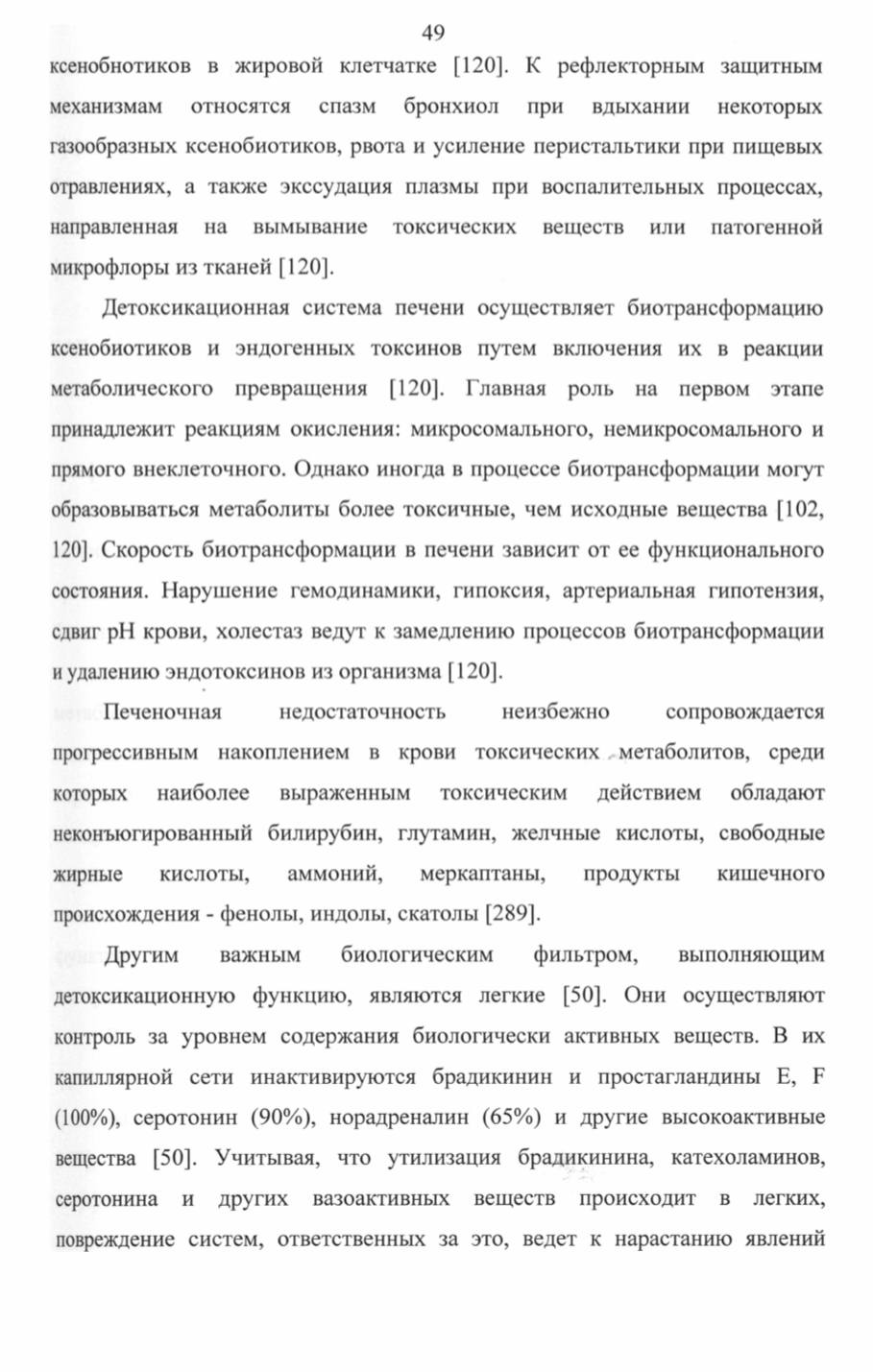 49

ксенобнотиков в жировой клетчатке [120]. К рефлекторным защитным механизмам относятся спазм бронхиол при вдыхании некоторых газообразных ксенобиотиков, рвота и усиление перистальтики при пищевых отравлениях, а также экссудация плазмы при воспалительных процессах, направленная на вымывание токсических веществ или патогенной микрофлоры из тканей [120].

Детоксикационная система печени осуществляет биотрансформацию ксенобиотиков и эндогенных токсинов путем включения их в реакции метаболического превращения [120]. Главная роль на первом этапе принадлежит реакциям окисления: микросомального, немикросомального и прямого внеклеточного. Однако иногда в процессе биотрансформации могут образовываться метаболиты более токсичные, чем исходные вещества [102, 120]. Скорость биотрансформации в печени зависит от ее функционального состояния. Нарушение гемодинамики, гипоксия, артериальная гипотензия, сдвиг pH крови, холестаз ведут к замедлению процессов биотрансформации и удалению эндотоксинов из организма [120].

Печеночная недостаточность неизбежно сопровождается прогрессивным накоплением в крови токсических метаболитов, среди которых наиболее выраженным токсическим действием обладают неконъюгированный билирубин, глутамин, желчные кислоты, свободные жирные кислоты, аммоний, меркаптаны, продукты кишечного происхождения - фенолы, индолы, скатолы [289].

Другим важным биологическим фильтром, выполняющим детоксикационную функцию, являются легкие [50]. Они осуществляют контроль за уровнем содержания биологически активных веществ. В их капиллярной сети инактивируются брадикинин и простагландины E, F (100%), серотонин (90%), норадреналин (65%) и другие высокоактивные вещества [50]. Учитывая, что утилизация брадикинина, катехоламинов, серотонина и других вазоактивных веществ происходит в легких, повреждение систем, ответственных за это, ведет к нарастанию явлений